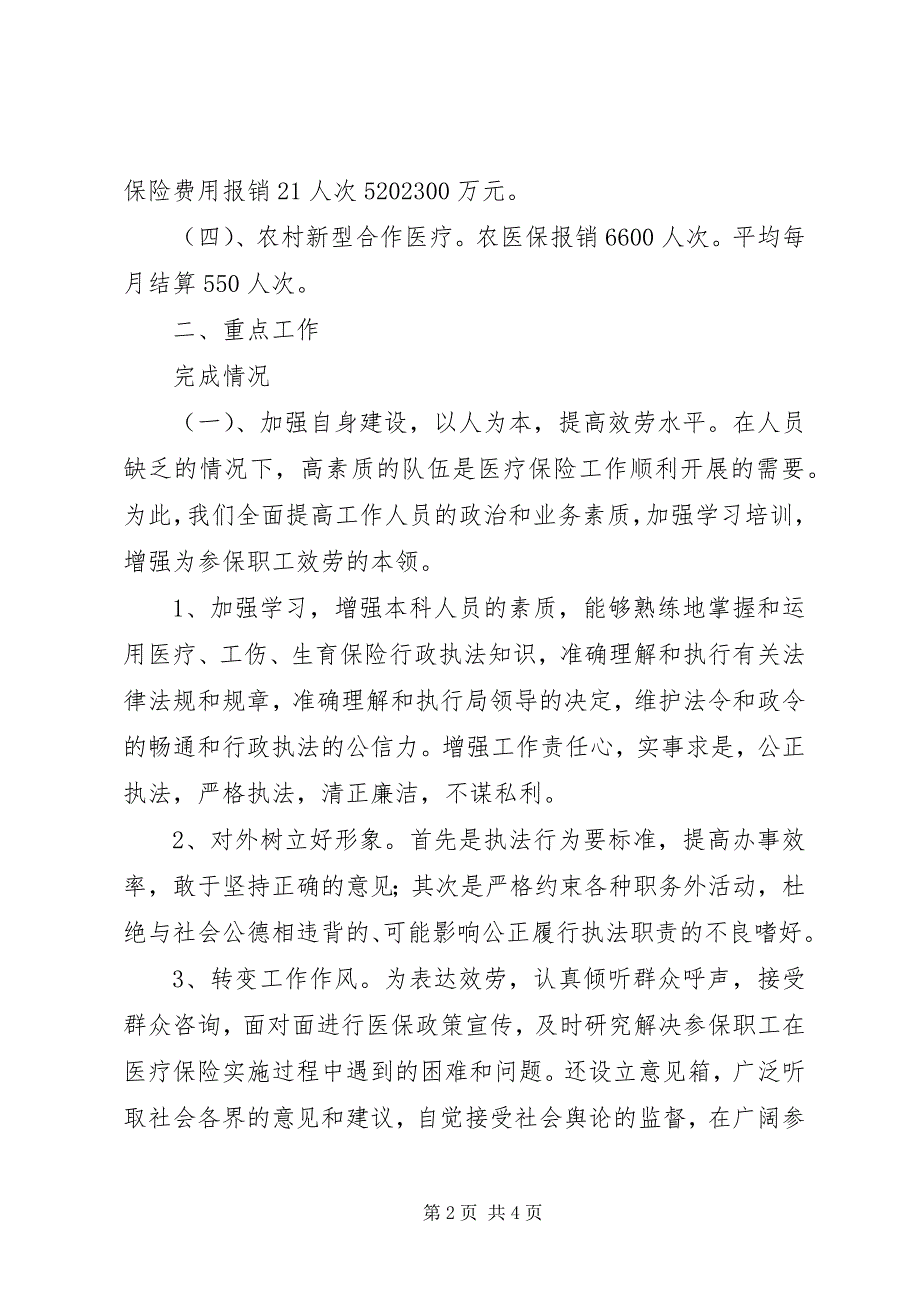 保险费用报销21人次5202300万元。

（四）、农村新型合作医疗。农医保报销6600人次。平均每月结算550人次。

二、重点工作

完成情况

（一）、加强自身建设，以人为本，提高效劳水平。在人员缺乏的情况下，高素质的队伍是医疗保险工作顺利开展的需要。为此，我们全面提高工作人员的政治和业务素质，加强学习培训，增强为参保职工效劳的本领。

1、加强学习，增强本科人员的素质，能够熟练地掌握和运用医疗、工伤、生育保险行政执法知识，准确理解和执行有关法律法规和规章，准确理解和执行局领导的决定，维护法令和政令的畅通和行政执法的公信力。增强工作责任心，实事求是，公正执法，严格执法，清正廉洁，不谋私利。

2、对外树立好形象。首先是执法行为要标准，提高办事效率，敢于坚持正确的意见；其次是严格约束各种职务外活动，杜绝与社会公德相违背的、可能影响公正履行执法职责的不良嗜好。

3、转变工作作风。为表达效劳，认真倾听群众呼声，接受群众咨询，面对面进行医保政策宣传，及时研究解决参保职工在医疗保险实施过程中遇到的困难和问题。还设立意见箱，广泛听取社会各界的意见和建议，自觉接受社会舆论的监督，在广阔参

第2页 共4页